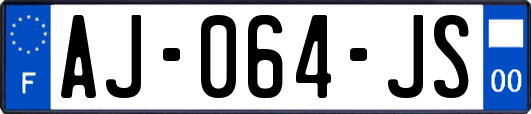 F

AJ-064-JS

00